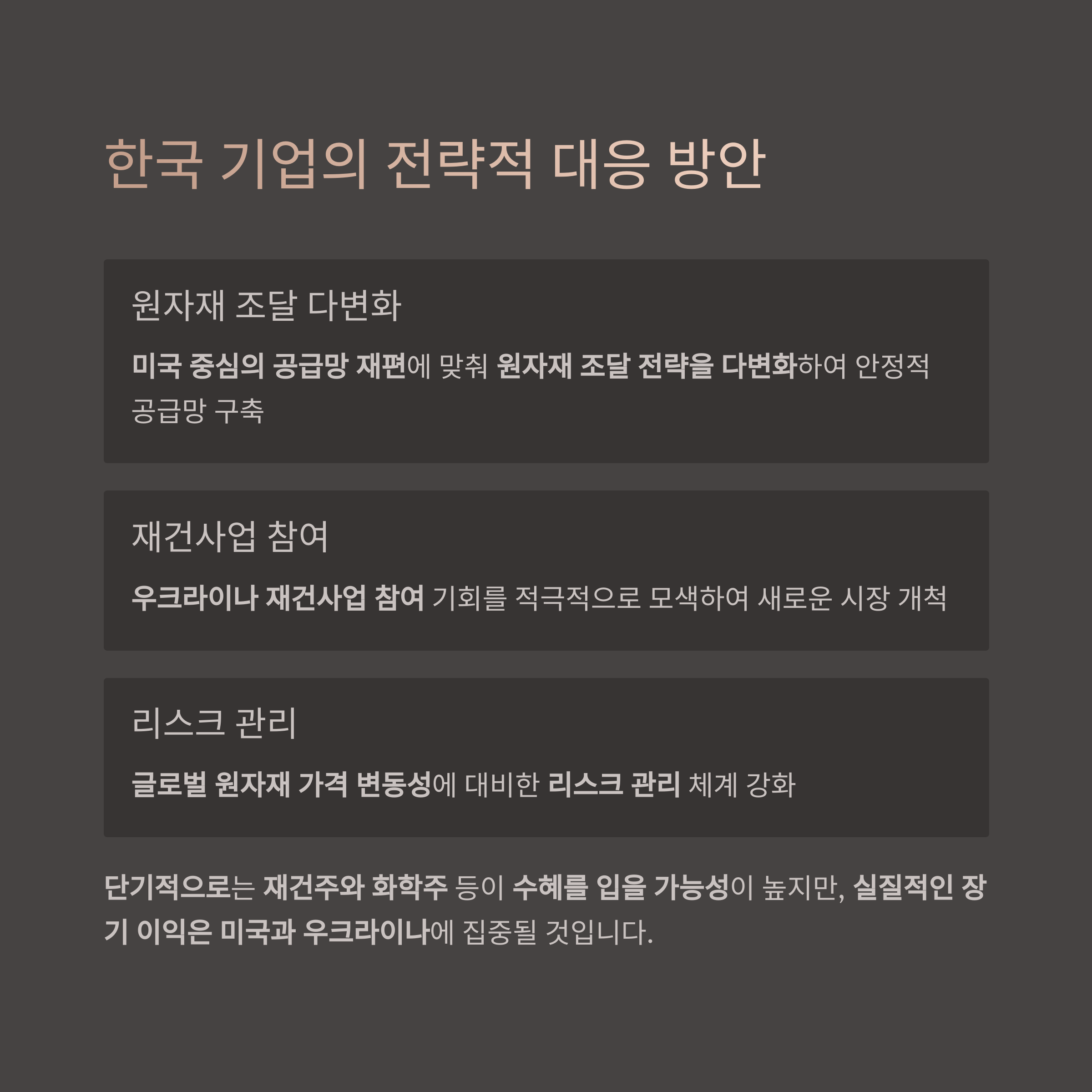 한국 기업의 전략적 대응 방안

원자재 조달 다변화

미국 중심의 공급망 재편에 맞춰 원자재 조달 전략을 다변화하여 안정적 공급망 구축

재건사업 참여

우크라이나 재건사업 참여 기회를 적극적으로 모색하여 새로운 시장 개척

리스크 관리

글로벌 원자재 가격 변동성에 대비한 리스크 관리 체계 강화

단기적으로는 재건주와 화학주 등이 수혜를 입을 가능성이 높지만, 실질적인 장기 이익은 미국과 우크라이나에 집중될 것입니다.